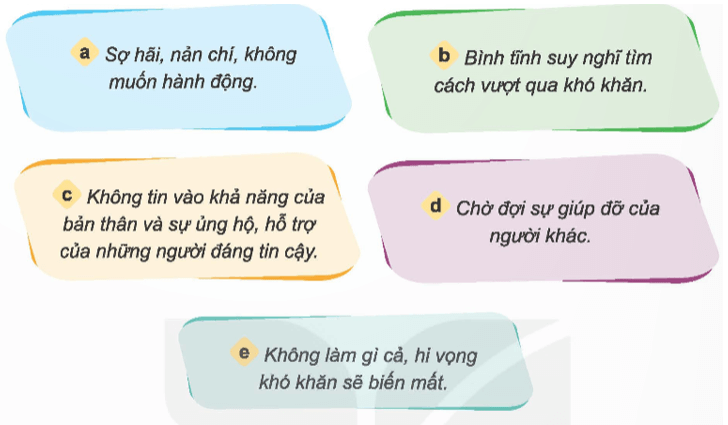 a Sợ hãi, nản chí, không muốn hành động.

b Bình tĩnh suy nghĩ tìm cách vượt qua khó khăn.

c Không tin vào khả năng của bản thân và sự ủng hộ, hỗ trợ của những người đáng tin cậy.

d Chờ đợi sự giúp đỡ của người khác.

e Không làm gì cả, hi vọng khó khăn sẽ biến mất.